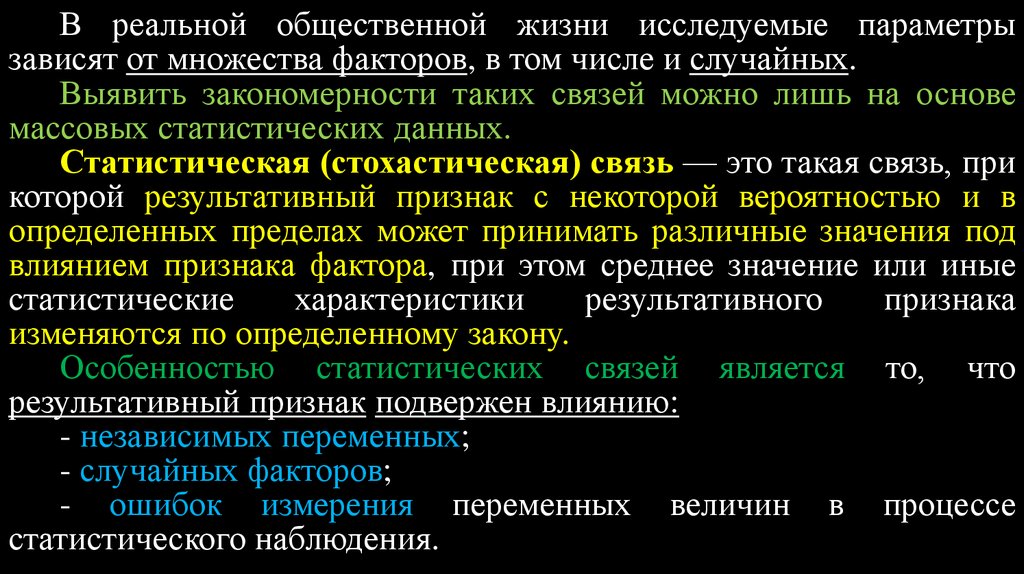 В реальной общественной жизни исследуемые параметры зависят от множества факторов, в том числе и случайных.

Выявить закономерности таких связей можно лишь на основе массовых статистических данных.

Статистическая (стохастическая) связь — это такая связь, при которой результативный признак с некоторой вероятностью и в определенных пределах может принимать различные значения под влиянием признака фактора, при этом среднее значение или иные статистические характеристики результативного признака изменяются по определенному закону.

Особенностью статистических связей является то, что результативный признак подвержен влиянию:
- независимых переменных;
- случайных факторов;
- ошибок измерения переменных величин в процессе статистического наблюдения.